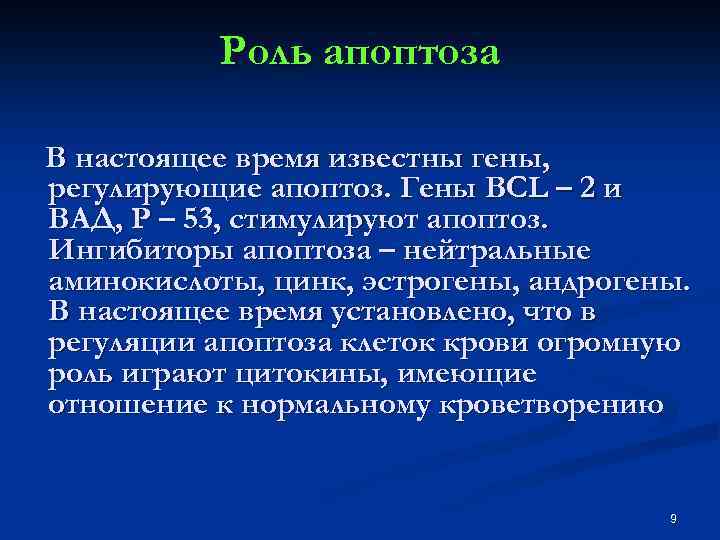 Роль апоптоза

В настоящее время известны гены, регулирующие апоптоз. Гены BCL – 2 и ВАД, Р – 53, стимулируют апоптоз. Ингибиторы апоптоза – нейтральные аминокислоты, цинк, эстрогены, андрогены. В настоящее время установлено, что в регуляции апоптоза клеток крови огромную роль играют цитокины, имеющие отношение к нормальному кроветворению

9